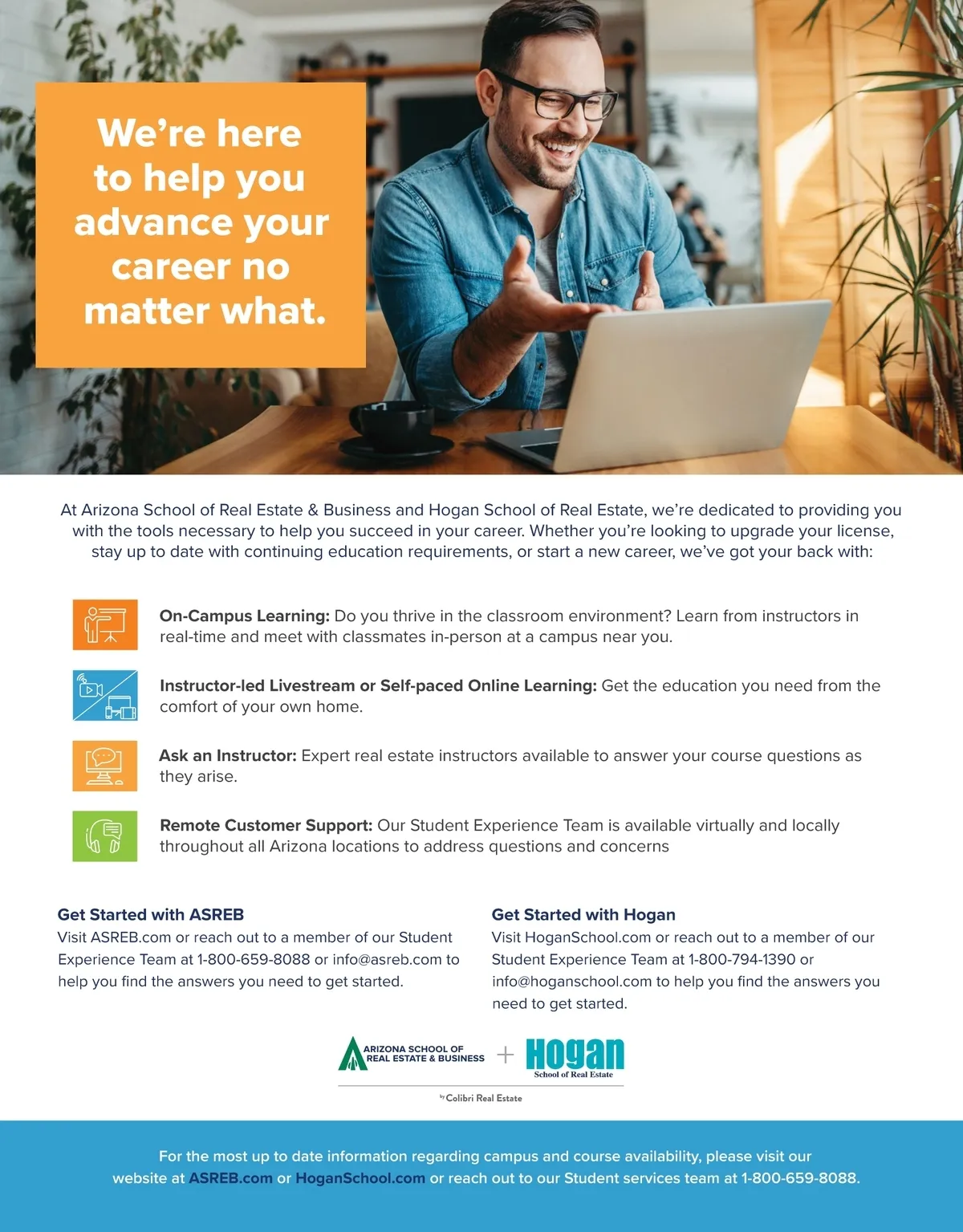 We're here to help you advance your career no matter what.

At Arizona School of Real Estate & Business and Hogan School of Real Estate, we're dedicated to providing you with the tools necessary to help you succeed in your career. Whether you're looking to upgrade your license, stay up to date with continuing education requirements, or start a new career, we've got your back with:

On-Campus Learning: Do you thrive in the classroom environment? Learn from instructors in real-time and meet with classmates in-person at a campus near you.

Instructor-led Livestream or Self-paced Online Learning: Get the education you need from the comfort of your own home.

Ask an Instructor: Expert real estate instructors available to answer your course questions as they arise.

Remote Customer Support: Our Student Experience Team is available virtually and locally throughout all Arizona locations to address questions and concerns

Get Started with ASREB
Visit ASREB.com or reach out to a member of our Student Experience Team at 1-800-659-8088 or info@asreb.com to help you find the answers you need to get started.

Get Started with Hogan
Visit HoganSchool.com or reach out to a member of our Student Experience Team at 1-800-794-1390 or info@hoganschool.com to help you find the answers you need to get started.

ARIZONA SCHOOL OF REAL ESTATE & BUSINESS + Hogan School of Real Estate

by Colibri Real Estate

For the most up to date information regarding campus and course availability, please visit our website at ASREB.com or HoganSchool.com or reach out to our Student services team at 1-800-659-8088.